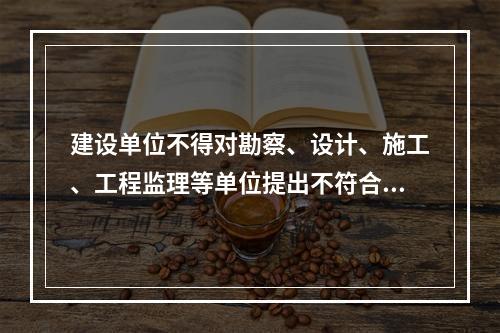 建设单位不得对勘察、设计、施工、工程监理等单位提出不符合...